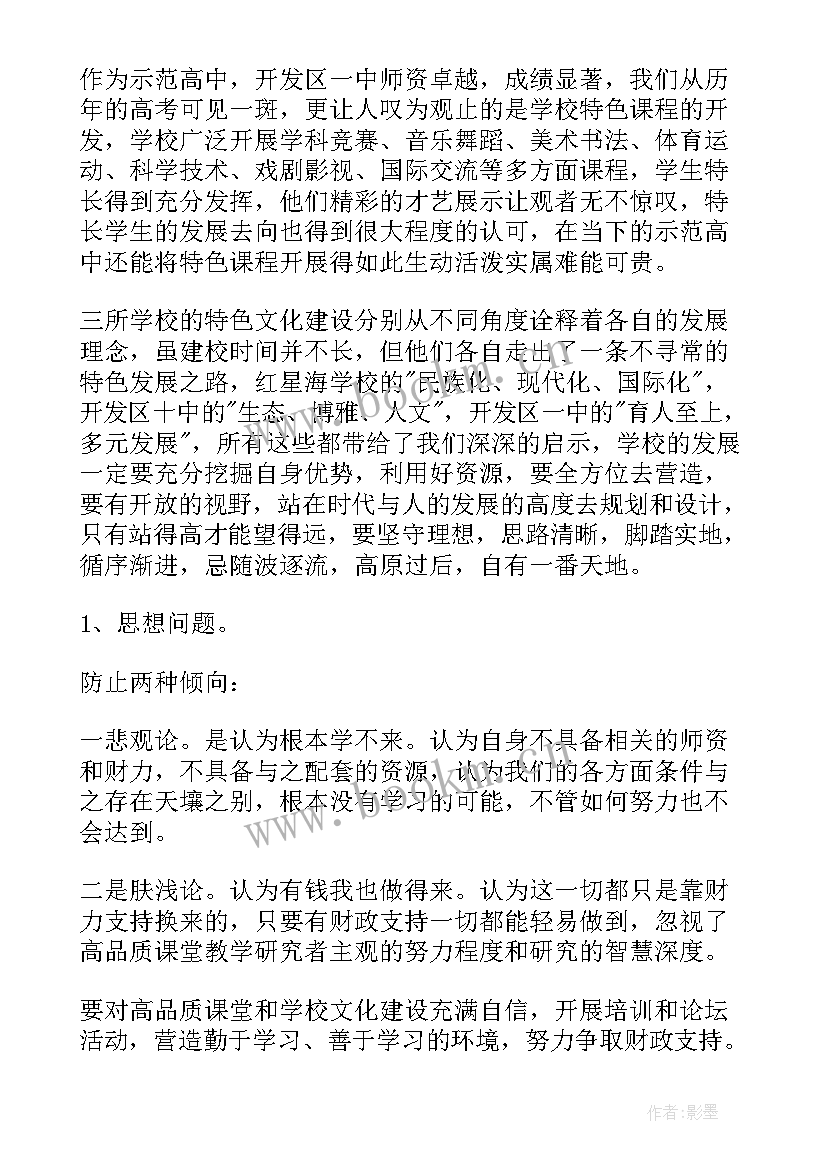 作为示范高中，开发区一中师资卓越，成绩显著，我们从历年的高考可见一斑，更让人叹为观止的是学校特色课程的开发，学校广泛开展学科竞赛、音乐舞蹈、美术书法、体育运动、科学技术、戏剧影视、国际交流等多方面课程，学生特长得到充分发挥，他们精彩的才艺展示让观者无不惊叹，特长学生的发展去向也得到很大程度的认可，在当下的示范高中还能将特色课程开展得如此生动活泼实属难能可贵。

三所学校的特色文化建设分别从不同角度诠释着各自的发展理念，虽建校时间并不长，但他们各自走出了一条不寻常的特色发展之路，红星海学校的"民族化、现代化、国际化"，开发区十中的"生态、博雅、人文"，开发区一中的"育人至上，多元发展"，所有这些都带给了我们深深的启示，学校的发展一定要充分挖掘自身优势，利用好资源，要全方位去营造，要有开放的视野，站在时代与人的发展的高度去规划和设计，只有站得高才能望得远，要坚守理想，思路清晰，脚踏实地，循序渐进，忌随波逐流，高原过后，自有一番天地。

1、思想问题。

防止两种倾向：

一悲观论。是认为根本学不来。认为自身不具备相关的师资和财力，不具备与之配套的资源，认为我们的各方面条件与之存在天壤之别，根本没有学习的可能，不管如何努力也不会达到。

二是肤浅论。认为有钱我也做得来。认为这一切都只是靠财力支持换来的，只要有财政支持一切都能轻易做到，忽视了高品质课堂教学研究者主观的努力程度和研究的智慧深度。

要对高品质课堂和学校文化建设充满自信，开展培训和论坛活动，营造勤于学习、善于学习的环境，努力争取财政支持。

www.bookin.com

作者:影墨